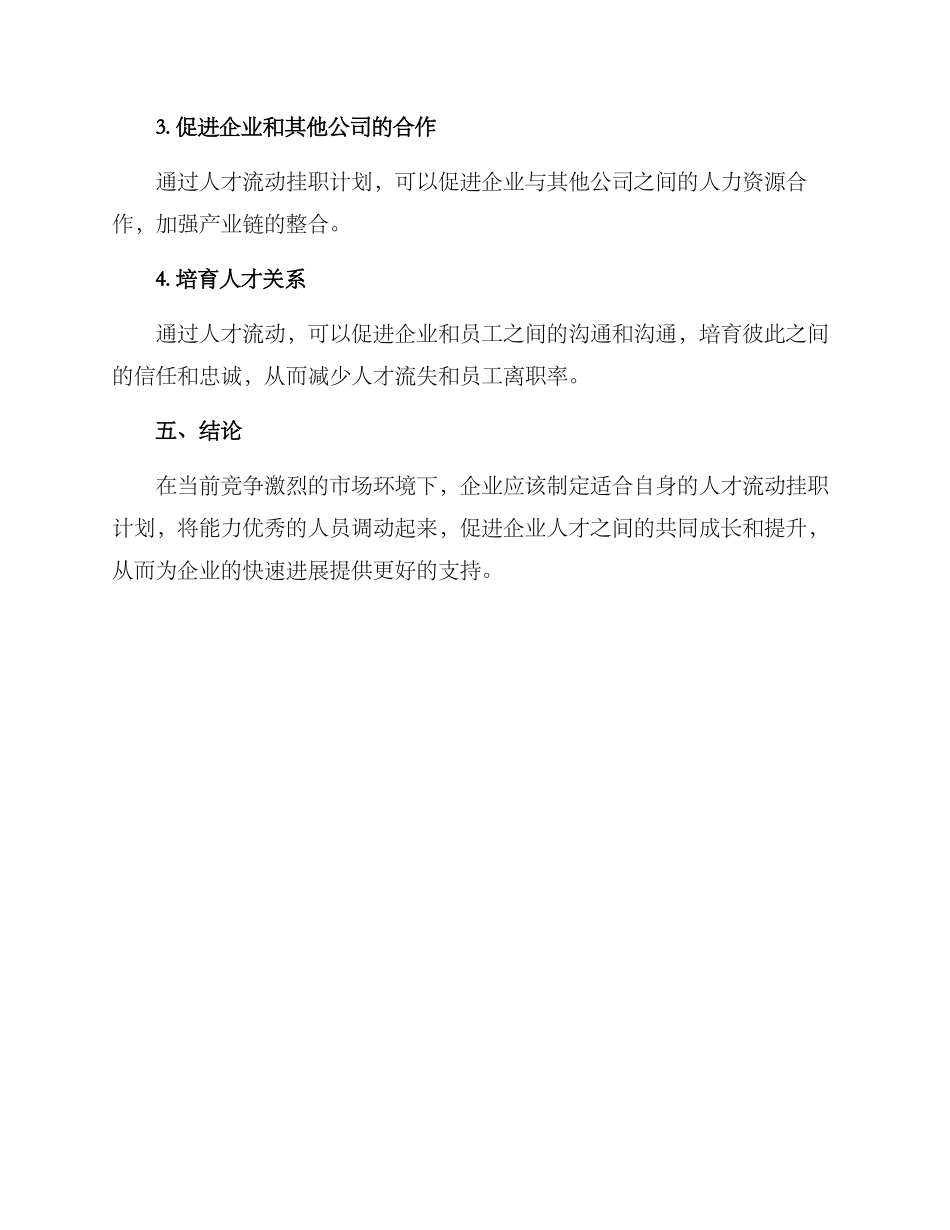 3. 促进企业和其他公司的合作

通过人才流动挂职计划，可以促进企业与其他公司之间的人力资源合作，加强产业链的整合。

4. 培育人才关系

通过人才流动，可以促进企业和员工之间的沟通和沟通，培育彼此之间的信任和忠诚，从而减少人才流失和员工离职率。

五、结论

在当前竞争激烈的市场环境下，企业应该制定适合自身的人才流动挂职计划，将能力优秀的人员调动起来，促进企业人才之间的共同成长和提升，从而为企业的快速进展提供更好的支持。